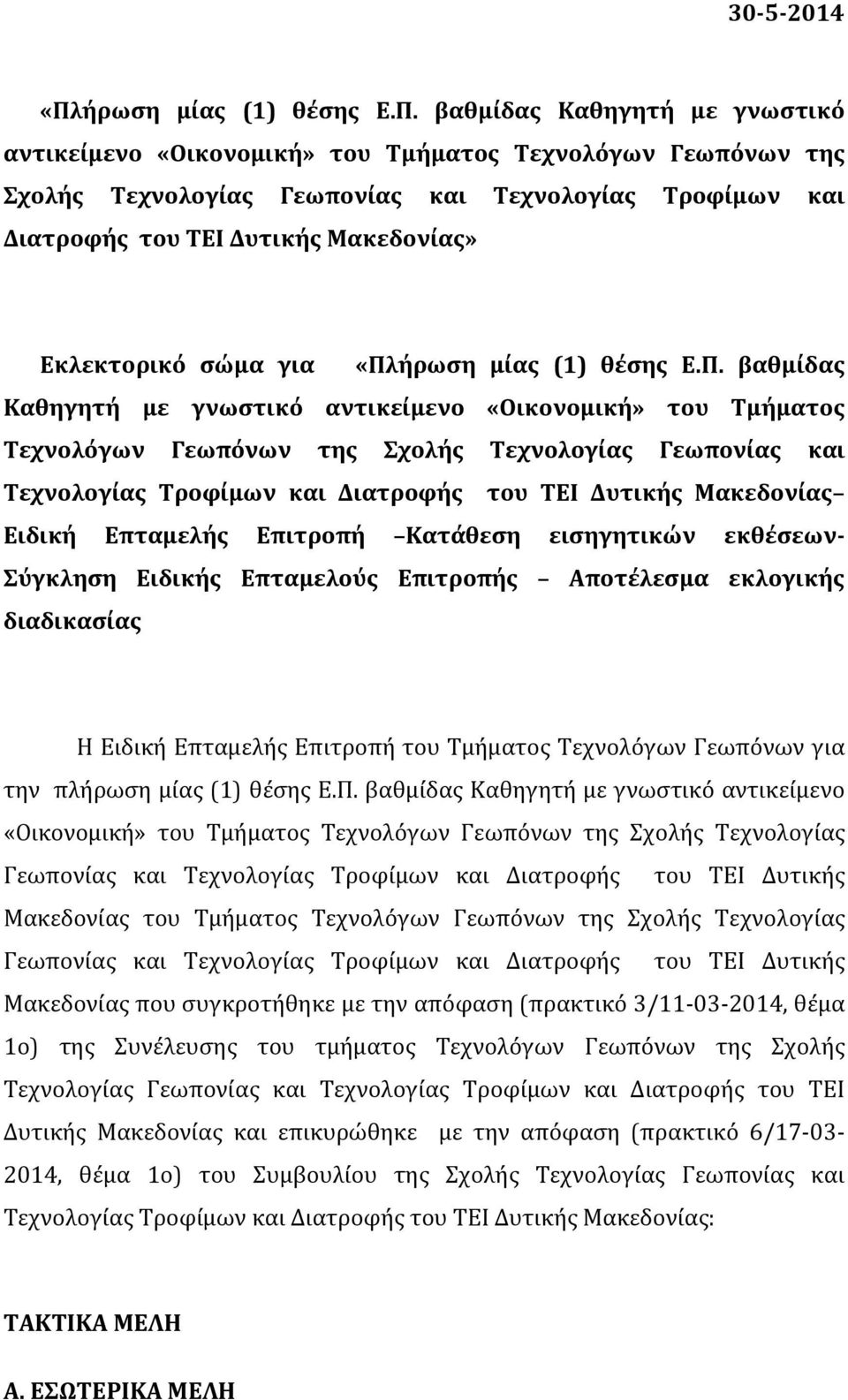 30-5-2014

«Πλήρωση μίας (1) θέσης Ε.Π. βαθμίδας Καθηγητή με γνωστικό αντικείμενο «Οικονομική» του Τμήματος Τεχνολόγων Γεωπόνων της Σχολής Τεχνολογίας Γεωπονίας και Τεχνολογίας Τροφίμων και Διατροφής του ΤΕΙ Δυτικής Μακεδονίας»

Εκλεκτορικό σώμα για «Πλήρωση μίας (1) θέσης Ε.Π. βαθμίδας Καθηγητή με γνωστικό αντικείμενο «Οικονομική» του Τμήματος Τεχνολόγων Γεωπόνων της Σχολής Τεχνολογίας Γεωπονίας και Τεχνολογίας Τροφίμων και Διατροφής του ΤΕΙ Δυτικής Μακεδονίας– Ειδική Επταμελής Επιτροπή –Κατάθεση εισηγητικών εκθέσεων- Σύγκληση Ειδικής Επταμελούς Επιτροπής – Αποτέλεσμα εκλογικής διαδικασίας

Η Ειδική Επταμελής Επιτροπή του Τμήματος Τεχνολόγων Γεωπόνων για την πλήρωση μίας (1) θέσης Ε.Π. βαθμίδας Καθηγητή με γνωστικό αντικείμενο «Οικονομική» του Τμήματος Τεχνολόγων Γεωπόνων της Σχολής Τεχνολογίας Γεωπονίας και Τεχνολογίας Τροφίμων και Διατροφής του ΤΕΙ Δυτικής Μακεδονίας του Τμήματος Τεχνολόγων Γεωπόνων της Σχολής Τεχνολογίας Γεωπονίας και Τεχνολογίας Τροφίμων και Διατροφής του ΤΕΙ Δυτικής Μακεδονίας που συγκροτήθηκε με την απόφαση (πρακτικό 3/11-03-2014, θέμα 1ο) της Συνέλευσης του τμήματος Τεχνολόγων Γεωπόνων της Σχολής Τεχνολογίας Γεωπονίας και Τεχνολογίας Τροφίμων και Διατροφής του ΤΕΙ Δυτικής Μακεδονίας και επικυρώθηκε με την απόφαση (πρακτικό 6/17-03-2014, θέμα 1ο) του Συμβουλίου της Σχολής Τεχνολογίας Γεωπονίας και Τεχνολογίας Τροφίμων και Διατροφής του ΤΕΙ Δυτικής Μακεδονίας:

ΤΑΚΤΙΚΑ ΜΕΛΗ

Α. ΕΣΩΤΕΡΙΚΑ ΜΕΛΗ